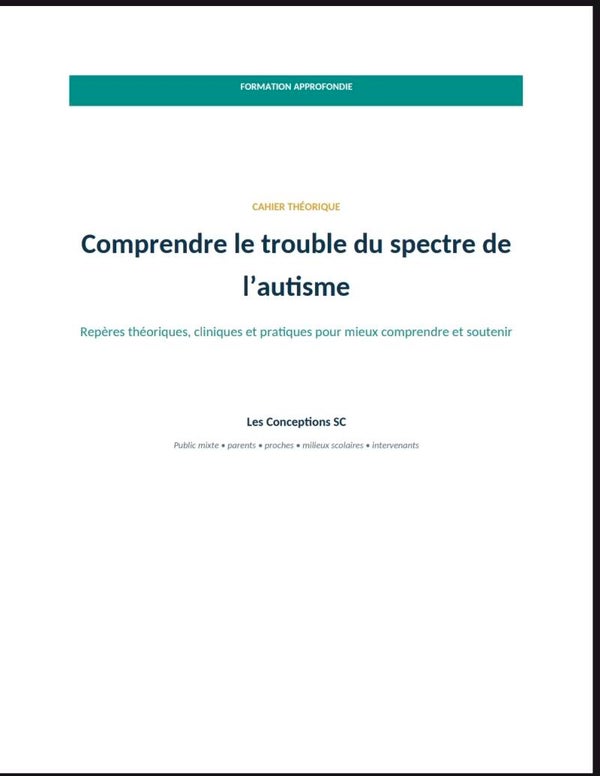 FORMATION APPROFONDIE

CAHIER THÉORIQUE

Comprendre le trouble du spectre de l'autisme

Repères théoriques, cliniques et pratiques pour mieux comprendre et soutenir

Les Conceptions SC

Public mixte • parents • proches • milieux scolaires • intervenants